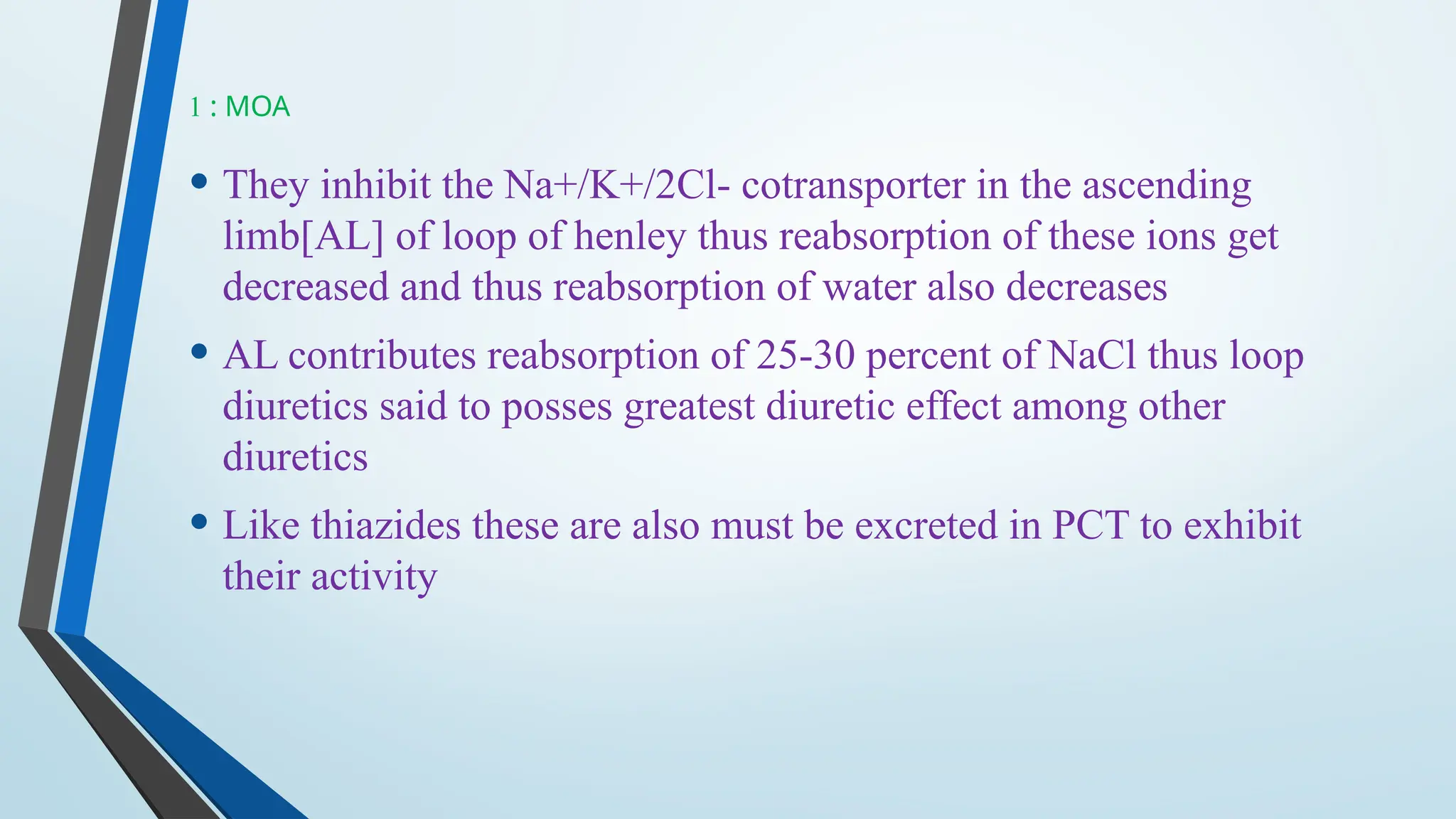 1 : MOA

• They inhibit the Na+/K+/2Cl- cotransporter in the ascending limb[AL] of loop of henley thus reabsorption of these ions get decreased and thus reabsorption of water also decreases

• AL contributes reabsorption of 25-30 percent of NaCl thus loop diuretics said to posses greatest diuretic effect among other diuretics

• Like thiazides these are also must be excreted in PCT to exhibit their activity